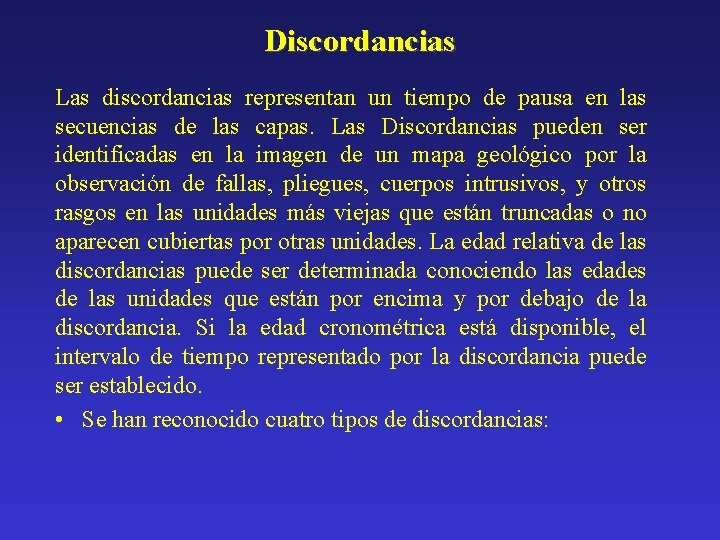 Discordancias

Las discordancias representan un tiempo de pausa en las secuencias de las capas. Las Discordancias pueden ser identificadas en la imagen de un mapa geológico por la observación de fallas, pliegues, cuerpos intrusivos, y otros rasgos en las unidades más viejas que están truncadas o no aparecen cubiertas por otras unidades. La edad relativa de las discordancias puede ser determinada conociendo las edades de las unidades que están por encima y por debajo de la discordancia. Si la edad cronométrica está disponible, el intervalo de tiempo representado por la discordancia puede ser establecido.

• Se han reconocido cuatro tipos de discordancias: